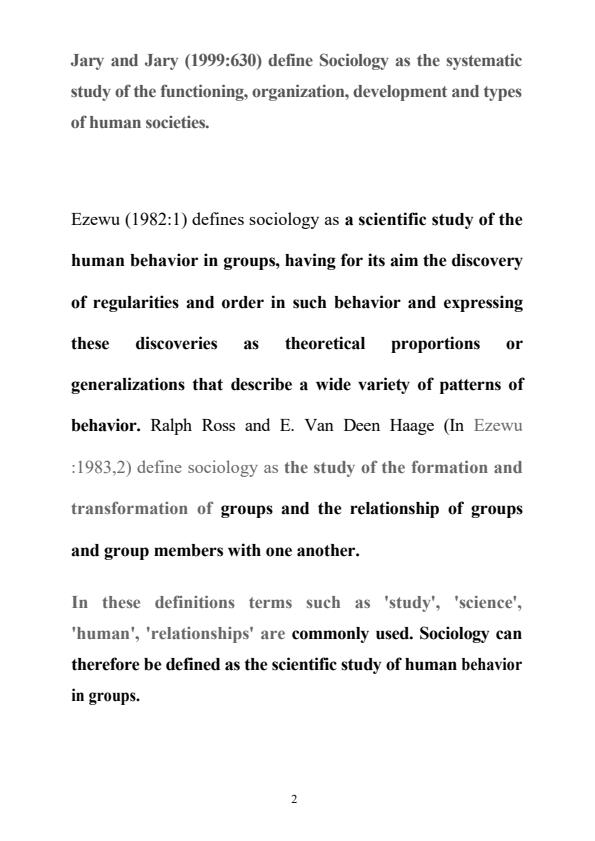 Jary and Jary (1999:630) define Sociology as the systematic study of the functioning, organization, development and types of human societies.

Ezewu (1982:1) defines sociology as a scientific study of the human behavior in groups, having for its aim the discovery of regularities and order in such behavior and expressing these discoveries as theoretical proportions or generalizations that describe a wide variety of patterns of behavior. Ralph Ross and E. Van Deen Haage (In Ezewu :1983,2) define sociology as the study of the formation and transformation of groups and the relationship of groups and group members with one another.

In these definitions terms such as 'study', 'science', 'human', 'relationships' are commonly used. Sociology can therefore be defined as the scientific study of human behavior in groups.

2